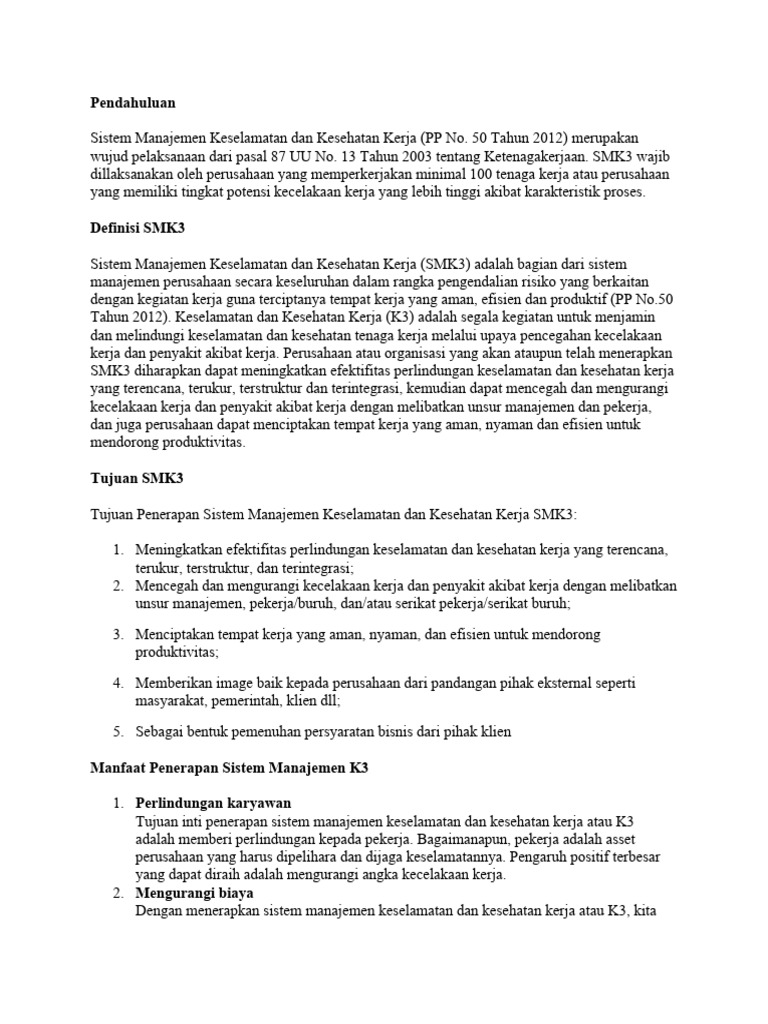 Pendahuluan

Sistem Manajemen Keselamatan dan Kesehatan Kerja (PP No. 50 Tahun 2012) merupakan wujud pelaksanaan dari pasal 87 UU No. 13 Tahun 2003 tentang Ketenagakerjaan. SMK3 wajib dillaksanakan oleh perusahaan yang memperkerjakan minimal 100 tenaga kerja atau perusahaan yang memiliki tingkat potensi kecelakaan kerja yang lebih tinggi akibat karakteristik proses.

Definisi SMK3

Sistem Manajemen Keselamatan dan Kesehatan Kerja (SMK3) adalah bagian dari sistem manajemen perusahaan secara keseluruhan dalam rangka pengendalian risiko yang berkaitan dengan kegiatan kerja guna terciptanya tempat kerja yang aman, efisien dan produktif (PP No.50 Tahun 2012). Keselamatan dan Kesehatan Kerja (K3) adalah segala kegiatan untuk menjamin dan melindungi keselamatan dan kesehatan tenaga kerja melalui upaya pencegahan kecelakaan kerja dan penyakit akibat kerja. Perusahaan atau organisasi yang akan ataupun telah menerapkan SMK3 diharapkan dapat meningkatkan efektifitas perlindungan keselamatan dan kesehatan kerja yang terencana, terukur, terstruktur dan terintegrasi, kemudian dapat mencegah dan mengurangi kecelakaan kerja dan penyakit akibat kerja dengan melibatkan unsur manajemen dan pekerja, dan juga perusahaan dapat menciptakan tempat kerja yang aman, nyaman dan efisien untuk mendorong produktivitas.

Tujuan SMK3

Tujuan Penerapan Sistem Manajemen Keselamatan dan Kesehatan Kerja SMK3:

1. Meningkatkan efektifitas perlindungan keselamatan dan kesehatan kerja yang terencana, terukur, terstruktur, dan terintegrasi;
2. Mencegah dan mengurangi kecelakaan kerja dan penyakit akibat kerja dengan melibatkan unsur manajemen, pekerja/buruh, dan/atau serikat pekerja/serikat buruh;

3. Menciptakan tempat kerja yang aman, nyaman, dan efisien untuk mendorong produktivitas;

4. Memberikan image baik kepada perusahaan dari pandangan pihak eksternal seperti masyarakat, pemerintah, klien dll;

5. Sebagai bentuk pemenuhan persyaratan bisnis dari pihak klien

Manfaat Penerapan Sistem Manajemen K3

1. Perlindungan karyawan
Tujuan inti penerapan sistem manajemen keselamatan dan kesehatan kerja atau K3 adalah memberi perlindungan kepada pekerja. Bagaimanapun, pekerja adalah asset perusahaan yang harus dipelihara dan dijaga keselamatannya. Pengaruh positif terbesar yang dapat diraih adalah mengurangi angka kecelakaan kerja.
2. Mengurangi biaya
Dengan menerapkan sistem manajemen keselamatan dan kesehatan kerja atau K3, kita